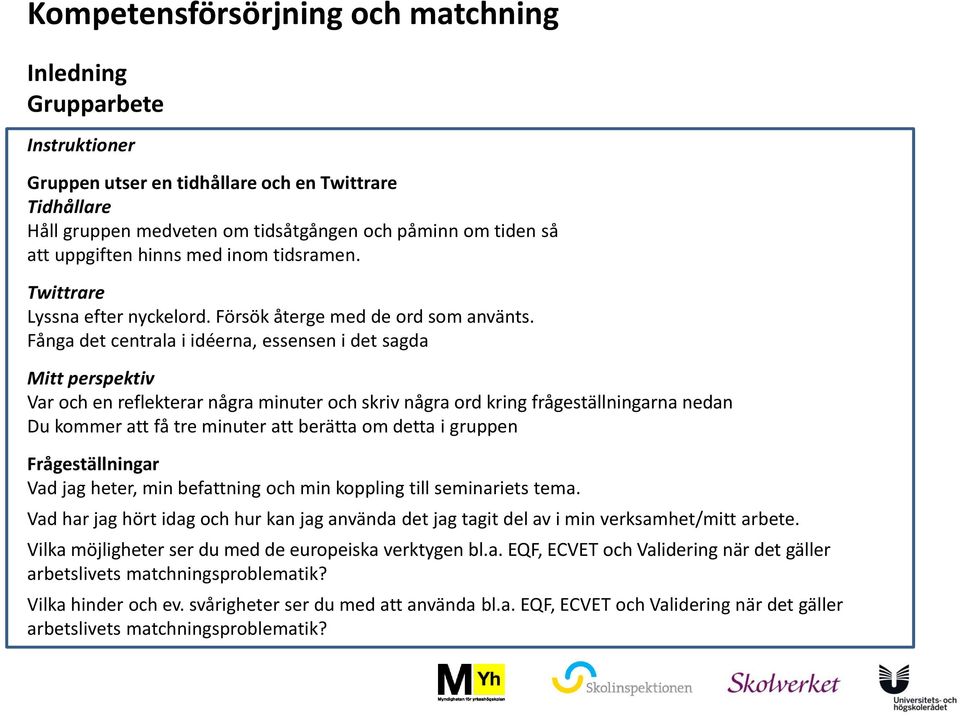 Kompetensförsörjning och matchning

Inledning
Grupparbete

Instruktioner

Gruppen utser en tidhållare och en Twittrare
Tidhållare
Håll gruppen medveten om tidsåtgången och påminn om tiden så att uppgiften hinns med inom tidsramen.

Twittrare
Lyssna efter nyckelord. Försök återge med de ord som använts. Fånga det centrala i idéerna, essensen i det sagda

Mitt perspektiv
Var och en reflekterar några minuter och skriv några ord kring frågeställningarna nedan
Du kommer att få tre minuter att berätta om detta i gruppen

Frågeställningar
Vad jag heter, min befattning och min koppling till seminariets tema.

Vad har jag hört idag och hur kan jag använda det jag tagit del av i min verksamhet/mitt arbete.

Vilka möjligheter ser du med de europeiska verktygen bl.a. EQF, ECVET och Validering när det gäller arbetslivets matchningsproblematik?

Vilka hinder och ev. svårigheter ser du med att använda bl.a. EQF, ECVET och Validering när det gäller arbetslivets matchningsproblematik?

M Yh
Myndigheten för yrkeshögskolan

Skolinspektionen

Skolverket

Universitets- och högskolerådet